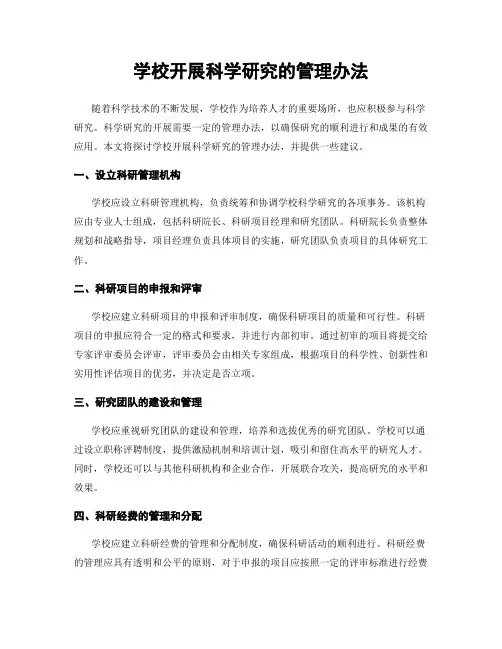 学校开展科学研究的管理办法

随着科学技术的不断发展，学校作为培养人才的重要场所，也应积极参与科学研究。科学研究的开展需要一定的管理办法，以确保研究的顺利进行和成果的有效应用。本文将探讨学校开展科学研究的管理办法，并提供一些建议。

一、设立科研管理机构

学校应设立科研管理机构，负责统筹和协调学校科学研究的各项事务。该机构应由专业人士组成，包括科研院长、科研项目经理和研究团队。科研院长负责整体规划和战略指导，项目经理负责具体项目的实施，研究团队负责项目的具体研究工作。

二、科研项目的申报和评审

学校应建立科研项目的申报和评审制度，确保科研项目的质量和可行性。科研项目的申报应符合一定的格式和要求，并进行内部初审。通过初审的项目将提交给专家评审委员会评审，评审委员会由相关专家组成，根据项目的科学性、创新性和实用性评估项目的优劣，并决定是否立项。

三、研究团队的建设和管理

学校应重视研究团队的建设和管理，培养和选拔优秀的研究团队。学校可以通过设立职称评聘制度，提供激励机制和培训计划，吸引和留住高水平的研究人才。同时，学校还可以与其他科研机构和企业合作，开展联合攻关，提高研究的水平和效果。

四、科研经费的管理和分配

学校应建立科研经费的管理和分配制度，确保科研活动的顺利进行。科研经费的管理应具有透明和公平的原则，对于申报的项目应按照一定的评审标准进行经费